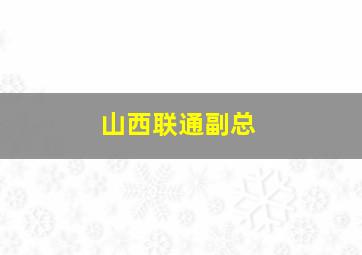 山西联通副总